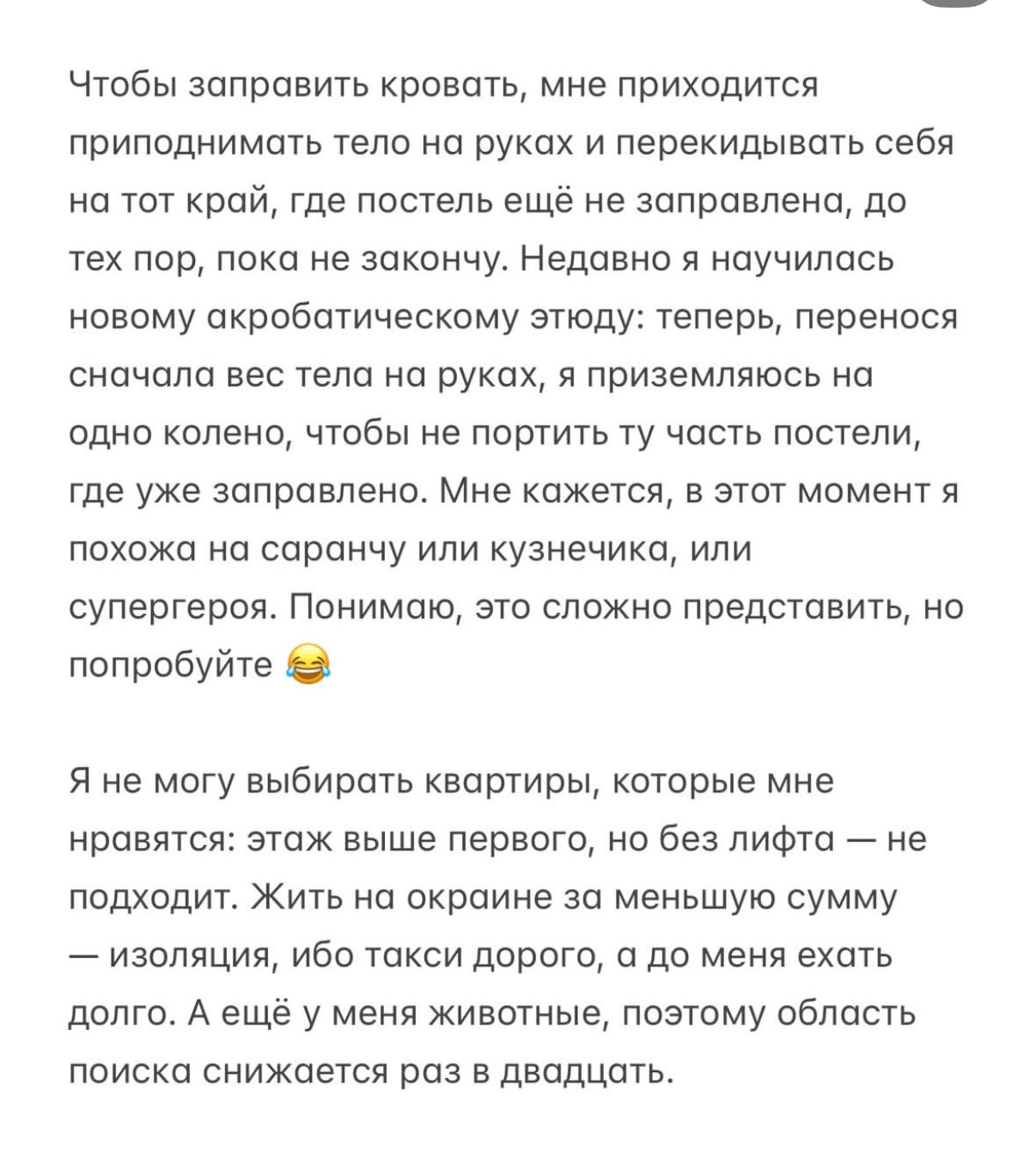 Чтобы заправить кровать, мне приходится приподнимать тело на руках и перекидывать себя на тот край, где постель ещё не заправлена, до тех пор, пока не закончу. Недавно я научилась новому акробатическому этюду: теперь, перенося сначала вес тела на руках, я приземляюсь на одно колено, чтобы не портить ту часть постели, где уже заправлено. Мне кажется, в этот момент я похожа на саранчу или кузнечика, или супергероя. Понимаю, это сложно представить, но попробуйте 😂

Я не могу выбирать квартиры, которые мне нравятся: этаж выше первого, но без лифта — не подходит. Жить на окраине за меньшую сумму — изоляция, ибо такси дорого, а до меня ехать долго. А ещё у меня животные, поэтому область поиска снижается раз в двадцать.